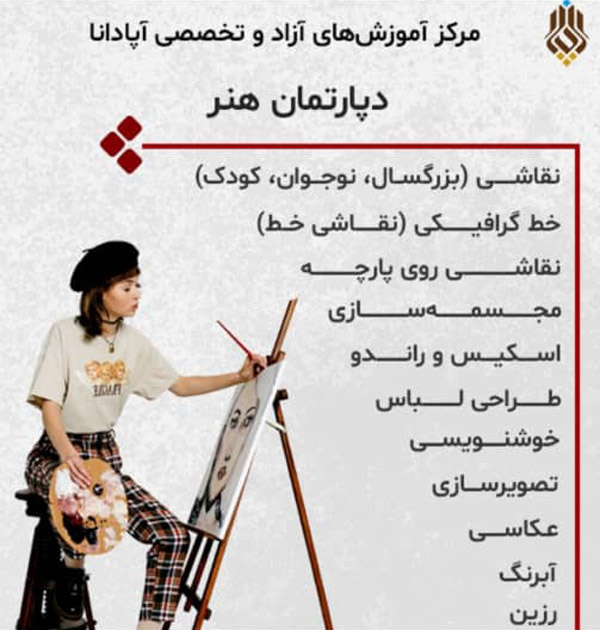 مرکز آموزش‌های آزاد و تخصصی آپادانا

دپارتمان هنر

نقاشی (بزرگسال، نوجوان، کودک)
خط گرافیکی (نقاشی خط)
نقاشی روی پارچه
مجسمه‌سازی
اسکیس و راندو
طراحی لباس
خوشنویسی
تصویرسازی
عکاسی
آبرنگ
رزین